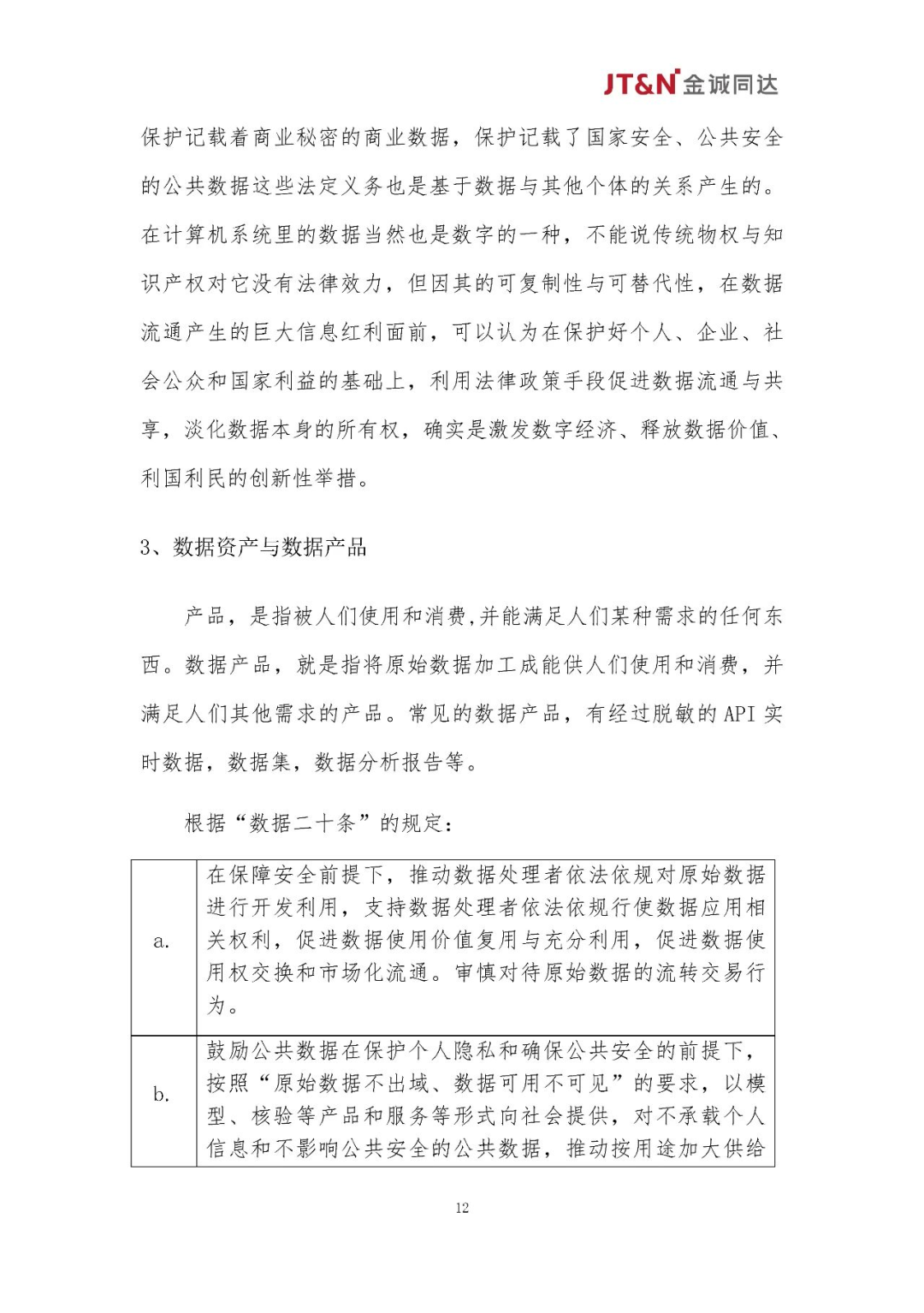 JT&N 金诚同达

保护记载着商业秘密的商业数据，保护记载了国家安全、公共安全的公共数据这些法定义务也是基于数据与其他个体的关系产生的。在计算机系统里的数据当然也是数字的一种，不能说传统物权与知识产权对它没有法律效力，但因其的可复制性与可替代性，在数据流通产生的巨大信息红利面前，可以认为在保护好个人、企业、社会公众和国家利益的基础上，利用法律政策手段促进数据流通与共享，淡化数据本身的所有权，确实是激发数字经济、释放数据价值、利国利民的创新性举措。

3、数据资产与数据产品

产品，是指被人们使用和消费,并能满足人们某种需求的任何东西。数据产品，就是指将原始数据加工成能供人们使用和消费，并满足人们其他需求的产品。常见的数据产品，有经过脱敏的 API 实时数据，数据集，数据分析报告等。

根据“数据二十条”的规定：

| a. | 在保障安全前提下，推动数据处理者依法依规对原始数据进行开发利用，支持数据处理者依法依规行使数据应用相关权利，促进数据使用价值复用与充分利用，促进数据使用权交换和市场化流通。审慎对待原始数据的流转交易行为。 |
|---|---|
| b. | 鼓励公共数据在保护个人隐私和确保公共安全的前提下，按照“原始数据不出域、数据可用不可见”的要求，以模型、核验等产品和服务等形式向社会提供，对不承载个人信息和不影响公共安全的公共数据，推动按用途加大供给 |

12